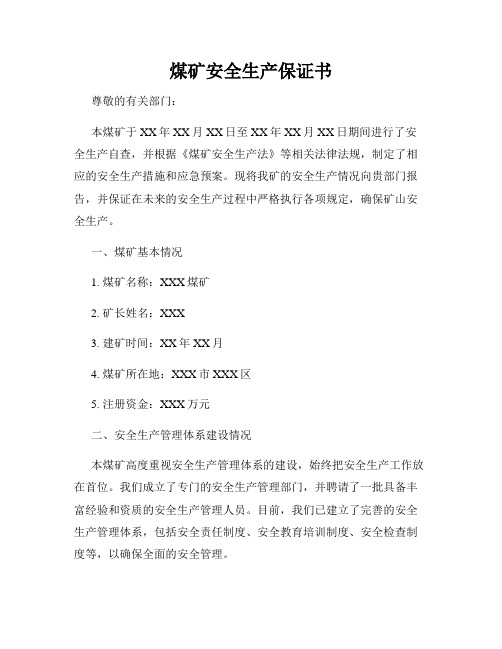 煤矿安全生产保证书

尊敬的有关部门：

本煤矿于XX年XX月XX日至XX年XX月XX日期间进行了安全生产自查，并根据《煤矿安全生产法》等相关法律法规，制定了相应的安全生产措施和应急预案。现将我矿的安全生产情况向贵部门报告，并保证在未来的安全生产过程中严格执行各项规定，确保矿山安全生产。

一、煤矿基本情况

1. 煤矿名称：XXX煤矿

2. 矿长姓名：XXX

3. 建矿时间：XX年XX月

4. 煤矿所在地：XXX市XXX区

5. 注册资金：XXX万元

二、安全生产管理体系建设情况

本煤矿高度重视安全生产管理体系的建设，始终把安全生产工作放在首位。我们成立了专门的安全生产管理部门，并聘请了一批具备丰富经验和资质的安全生产管理人员。目前，我们已建立了完善的安全生产管理体系，包括安全责任制度、安全教育培训制度、安全检查制度等，以确保全面的安全管理。